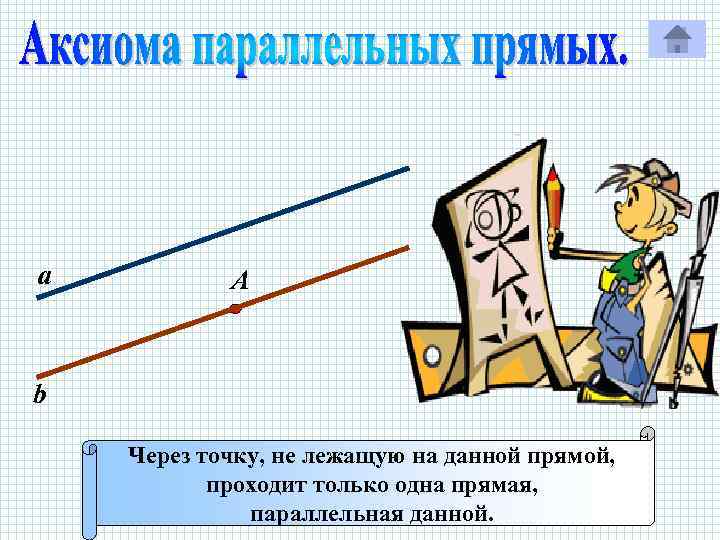 Аксиома параллельных прямых.

a

A

b

Через точку, не лежащую на данной прямой, проходит только одна прямая, параллельная данной.